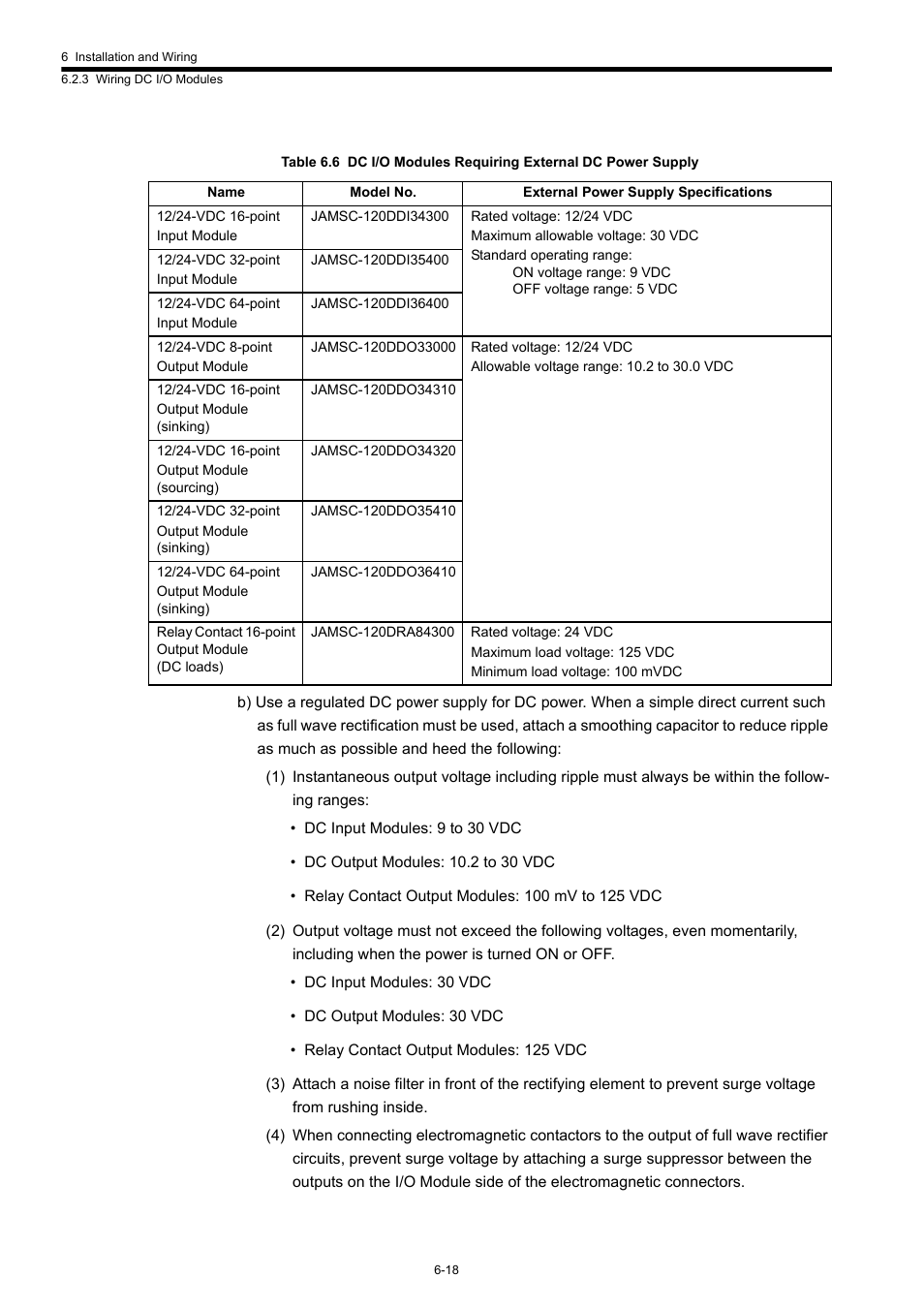 6 Installation and Wiring
6.2.3 Wiring DC I/O Modules

Table 6.6 DC I/O Modules Requiring External DC Power Supply

| Name | Model No. | External Power Supply Specifications |
|---|---|---|
| 12/24-VDC 16-point Input Module | JAMSC-120DDI34300 | Rated voltage: 12/24 VDC Maximum allowable voltage: 30 VDC Standard operating range: ON voltage range: 9 VDC OFF voltage range: 5 VDC |
| 12/24-VDC 32-point Input Module | JAMSC-120DDI35400 | |
| 12/24-VDC 64-point Input Module | JAMSC-120DDI36400 | |
| 12/24-VDC 8-point Output Module | JAMSC-120DDO33000 | Rated voltage: 12/24 VDC Allowable voltage range: 10.2 to 30.0 VDC |
| 12/24-VDC 16-point Output Module (sinking) | JAMSC-120DDO34310 | |
| 12/24-VDC 16-point Output Module (sourcing) | JAMSC-120DDO34320 | |
| 12/24-VDC 32-point Output Module (sinking) | JAMSC-120DDO35410 | |
| 12/24-VDC 64-point Output Module (sinking) | JAMSC-120DDO36410 | |
| Relay Contact 16-point Output Module (DC loads) | JAMSC-120DRA84300 | Rated voltage: 24 VDC Maximum load voltage: 125 VDC Minimum load voltage: 100 mVDC |

b) Use a regulated DC power supply for DC power. When a simple direct current such as full wave rectification must be used, attach a smoothing capacitor to reduce ripple as much as possible and heed the following:

(1) Instantaneous output voltage including ripple must always be within the following ranges:

• DC Input Modules: 9 to 30 VDC

• DC Output Modules: 10.2 to 30 VDC

• Relay Contact Output Modules: 100 mV to 125 VDC

(2) Output voltage must not exceed the following voltages, even momentarily, including when the power is turned ON or OFF.

• DC Input Modules: 30 VDC

• DC Output Modules: 30 VDC

• Relay Contact Output Modules: 125 VDC

(3) Attach a noise filter in front of the rectifying element to prevent surge voltage from rushing inside.

(4) When connecting electromagnetic contactors to the output of full wave rectifier circuits, prevent surge voltage by attaching a surge suppressor between the outputs on the I/O Module side of the electromagnetic connectors.

6-18